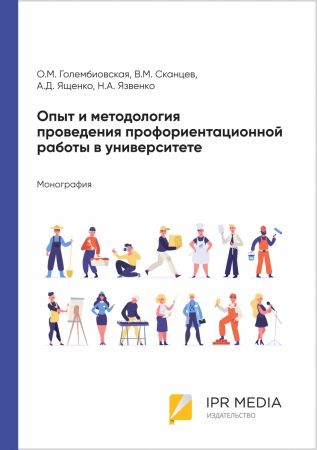 О.М. Голембиовская, В.М. Сканцев, А.Д. Ященко, Н.А. Язвенко

Опыт и методология проведения профориентационной работы в университете

Монография

IPR MEDIA
ИЗДАТЕЛЬСТВО